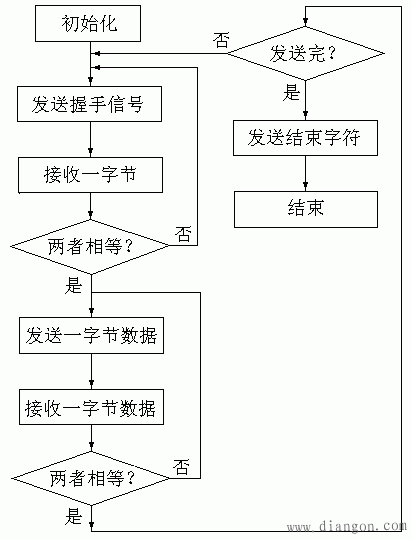 初始化

发送握手信号

接收一字节

两者相等？

否

是

发送一字节数据

接收一字节数据

两者相等？

否

是

发送完？

否

是

发送结束字符

结束

www.diangon.com